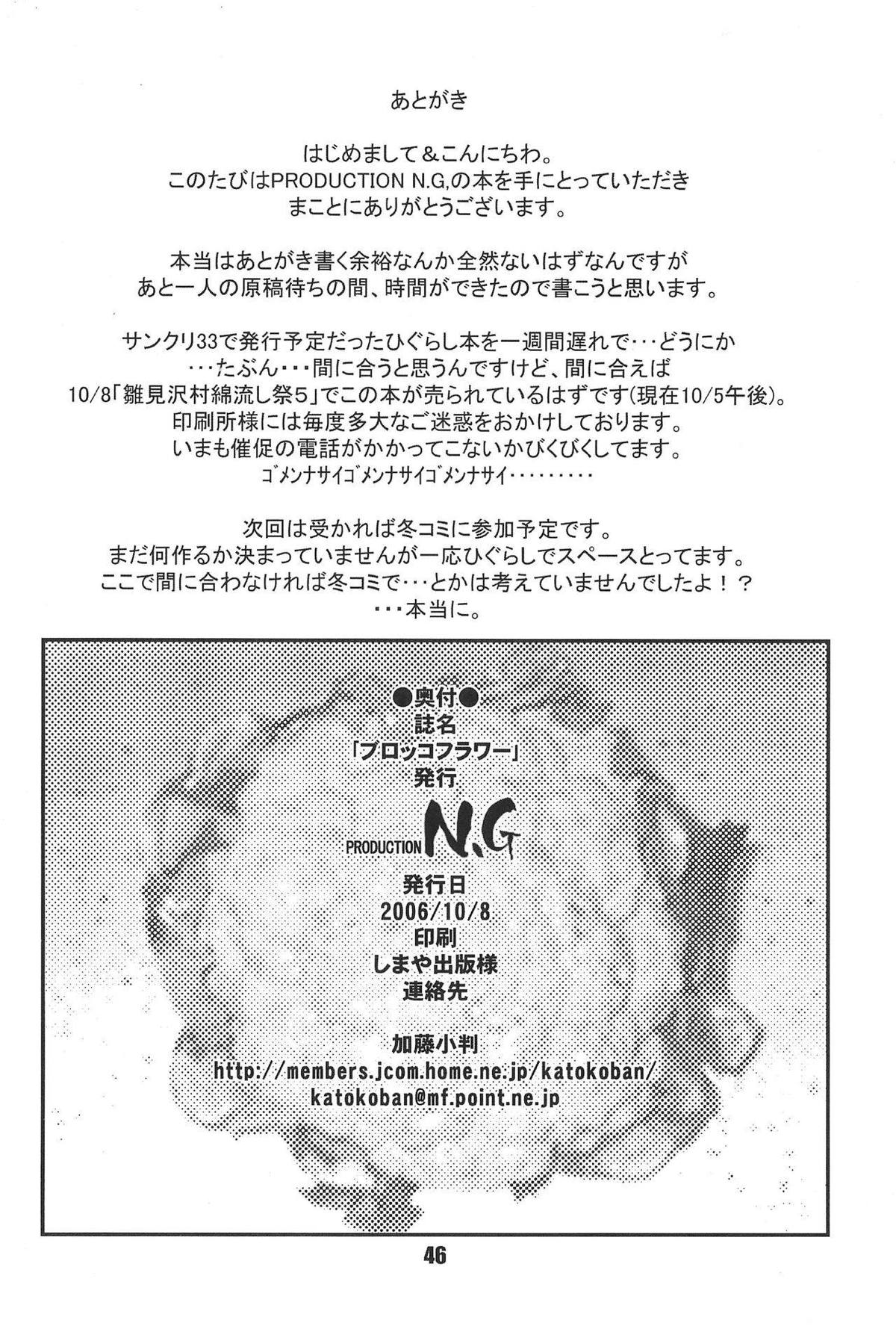 あとがき

はじめまして＆こんにちわ。
このたびはPRODUCTION N.G,の本を手にとっていただき
まことにありがとうございます。

本当はあとがき書く余裕なんか全然ないはずなんですが
あと一人の原稿待ちの間、時間ができたので書こうと思います。

サンクリ33で発行予定だったひぐらし本を一週間遅れで・・・どうにか
・・・たぶん・・・間に合うと思うんですけど、間に合えば
10/8「雛見沢村綿流し祭5」でこの本が売られているはずです(現在10/5午後)。
印刷所様には毎度多大なご迷惑をおかけしております。
いまも催促の電話がかかってこないかびくびくしてます。
ゴメンナサイゴメンナサイゴメンナサイ・・・・・・・・

次回は受かれば冬コミに参加予定です。
まだ何作るか決まっていませんが一応ひぐらしでスペースとってます。
ここで間に合わなければ冬コミで・・・とかは考えていませんでしたよ！？
・・・本当に。

●奥付●
誌名
「ブロッコフラワー」
発行
PRODUCTION N.G
発行日
2006/10/8
印刷
しまや出版様
連絡先

加藤小判
http://members.jcom.home.ne.jp/katokoban/
katokoban@mf.point.ne.jp

46